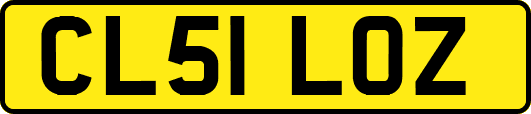 CL51 LOZ